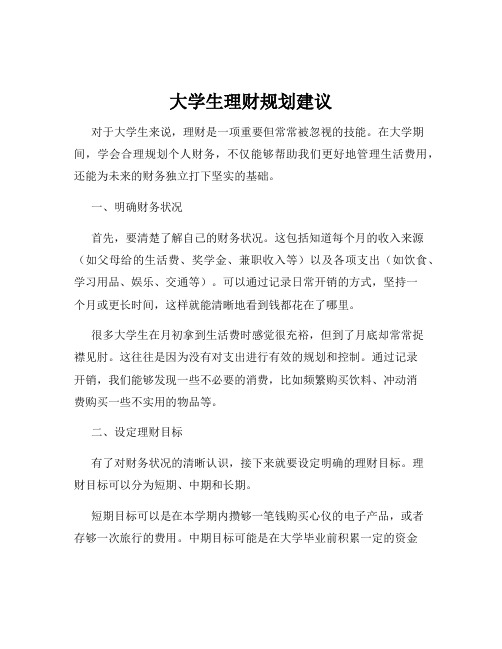 大学生理财规划建议

对于大学生来说，理财是一项重要但常常被忽视的技能。在大学期间，学会合理规划个人财务，不仅能够帮助我们更好地管理生活费用，还能为未来的财务独立打下坚实的基础。

一、明确财务状况

首先，要清楚了解自己的财务状况。这包括知道每个月的收入来源（如父母给的生活费、奖学金、兼职收入等）以及各项支出（如饮食、学习用品、娱乐、交通等）。可以通过记录日常开销的方式，坚持一个月或更长时间，这样就能清晰地看到钱都花在了哪里。

很多大学生在月初拿到生活费时感觉很充裕，但到了月底却常常捉襟见肘。这往往是因为没有对支出进行有效的规划和控制。通过记录开销，我们能够发现一些不必要的消费，比如频繁购买饮料、冲动消费购买一些不实用的物品等。

二、设定理财目标

有了对财务状况的清晰认识，接下来就要设定明确的理财目标。理财目标可以分为短期、中期和长期。

短期目标可以是在本学期内攒够一笔钱购买心仪的电子产品，或者存够一次旅行的费用。中期目标可能是在大学毕业前积累一定的资金